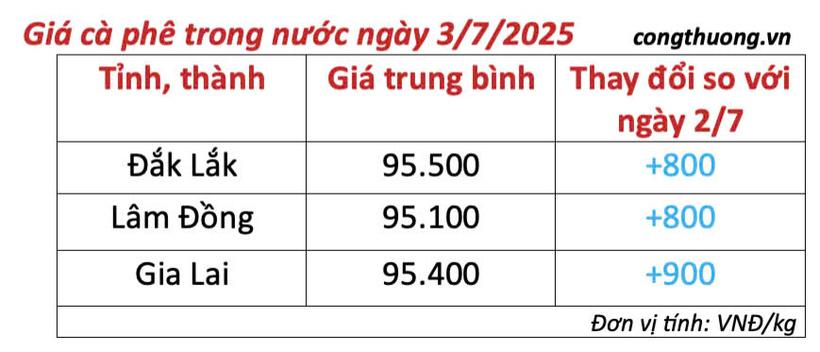 Giá cà phê trong nước ngày 3/7/2025 congthuong.vn

| Tỉnh, thành | Giá trung bình | Thay đổi so với ngày 2/7 |
|---|---|---|
| Đắk Lắk | 95.500 | +800 |
| Lâm Đồng | 95.100 | +800 |
| Gia Lai | 95.400 | +900 |

Đơn vị tính: VNĐ/kg